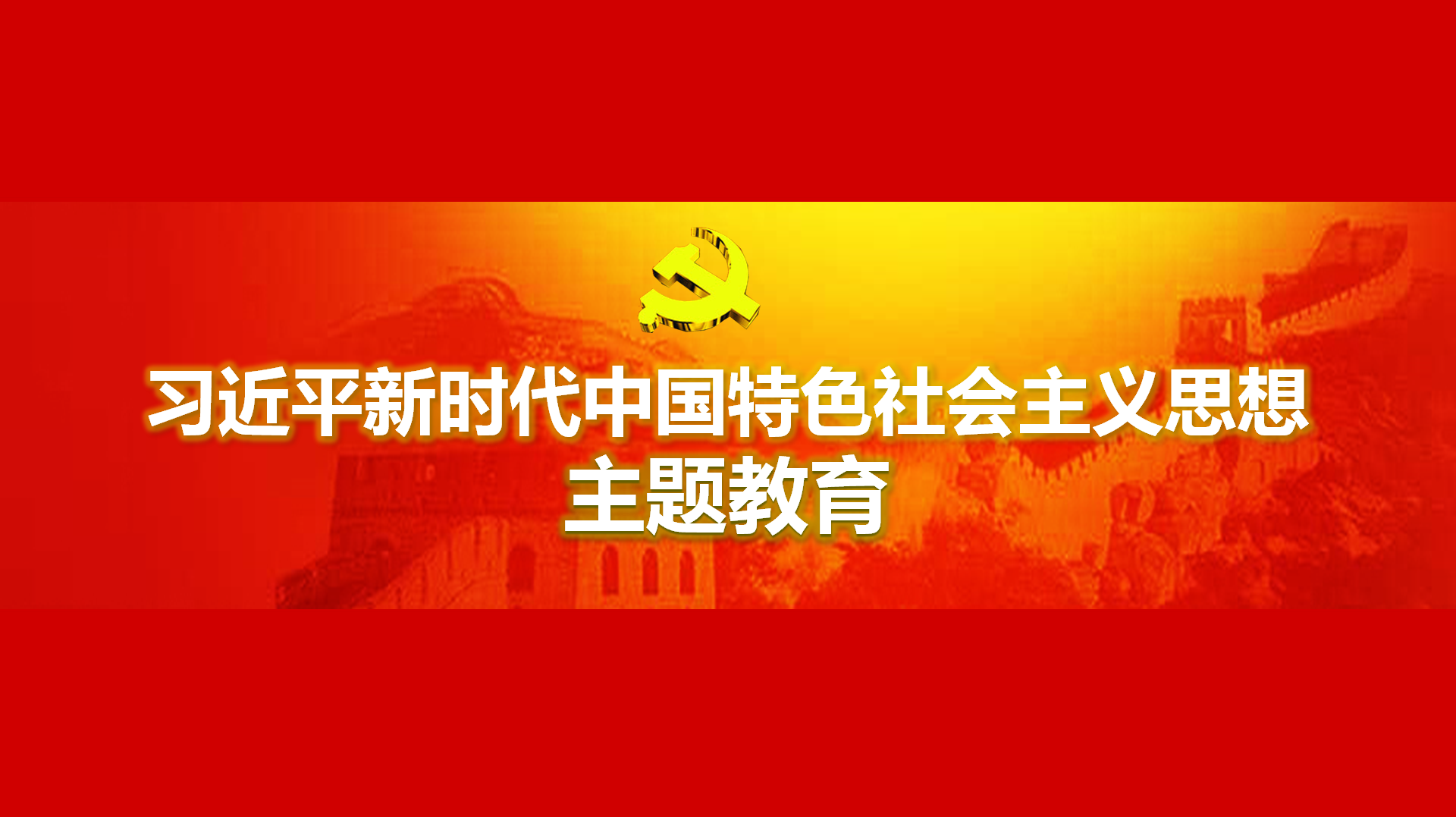 习近平新时代中国特色社会主义思想
主题教育